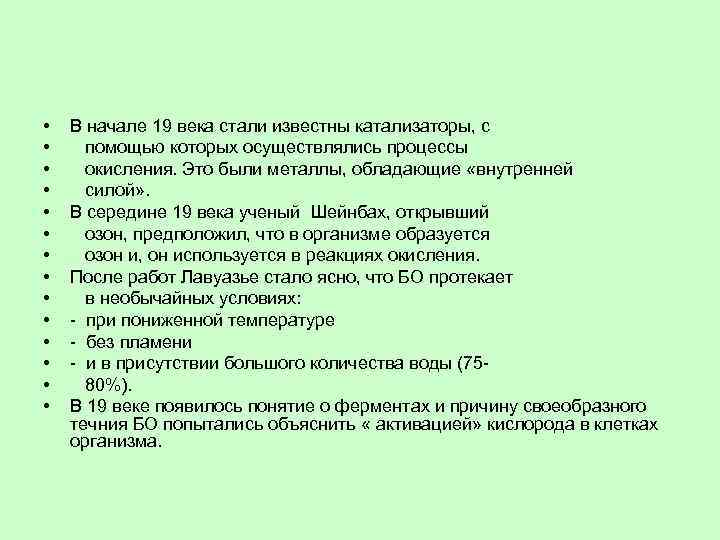 • В начале 19 века стали известны катализаторы, с
• помощью которых осуществлялись процессы
• окисления. Это были металлы, обладающие «внутренней
• силой».
• В середине 19 века ученый Шейнбах, открывший
• озон, предположил, что в организме образуется
• озон и, он используется в реакциях окисления.
• После работ Лавуазье стало ясно, что БО протекает
• в необычайных условиях:
• - при пониженной температуре
• - без пламени
• - и в присутствии большого количества воды (75-
• 80%).
• В 19 веке появилось понятие о ферментах и причину своеобразного течния БО попытались объяснить « активацией» кислорода в клетках организма.